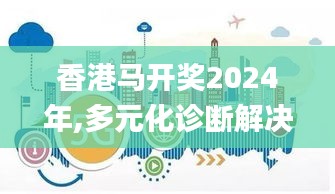 香港马开奖2024年,多元化诊断解决

5G